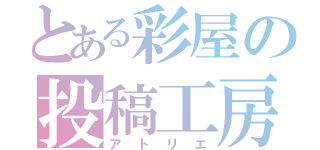 とある彩屋の
投稿工房
アトリエ